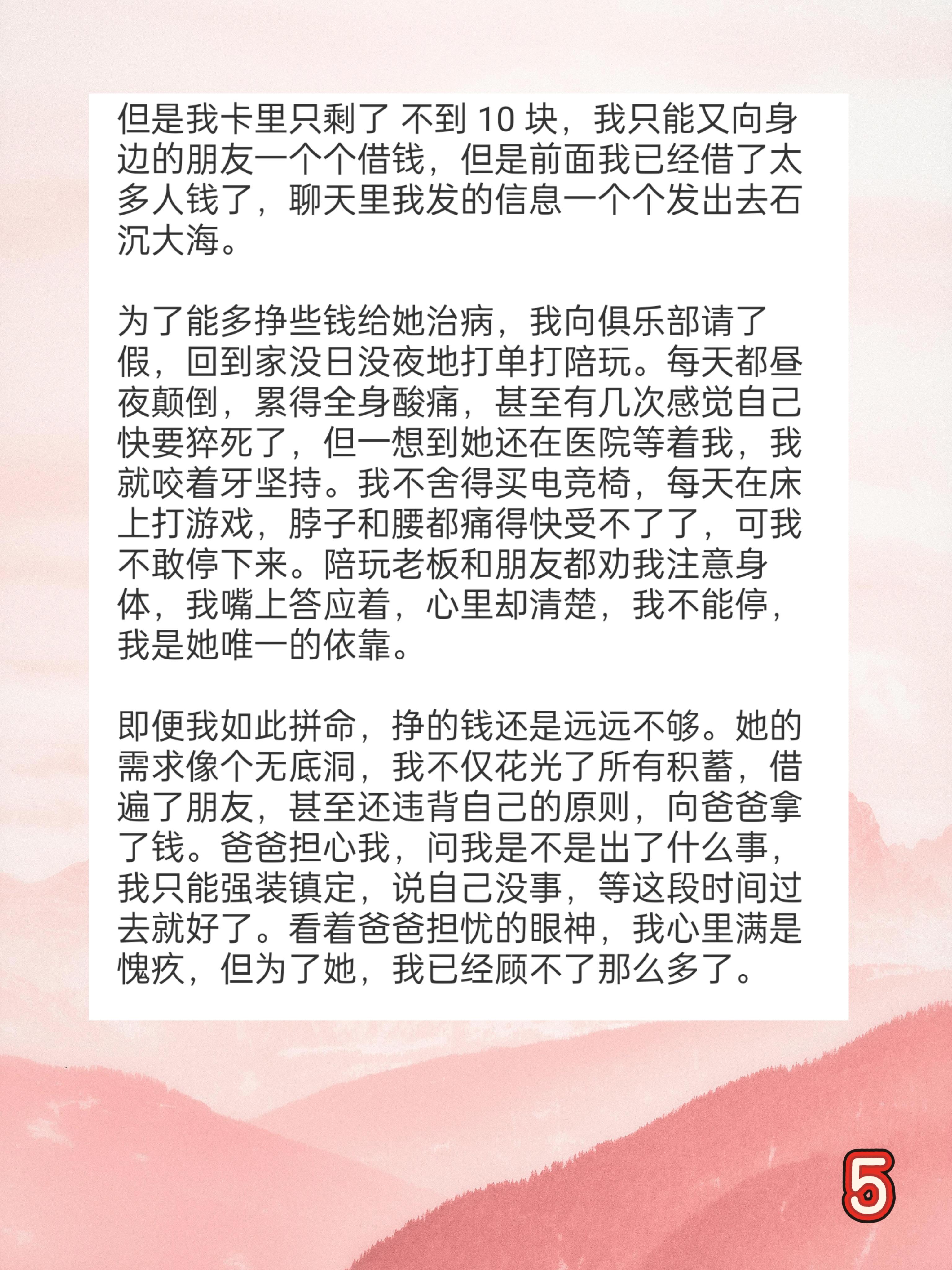 但是我卡里只剩了 不到 10 块，我只能又向身边的朋友一个个借钱，但是前面我已经借了太多人钱了，聊天里我发的信息一个个发出去石沉大海。

为了能多挣些钱给她治病，我向俱乐部请了假，回到家没日没夜地打单打陪玩。每天都昼夜颠倒，累得全身酸痛，甚至有几次感觉自己快要猝死了，但一想到她还在医院等着我，我就咬着牙坚持。我不舍得买电竞椅，每天在床上打游戏，脖子和腰都痛得快受不了了，可我不敢停下来。陪玩老板和朋友都劝我注意身体，我嘴上答应着，心里却清楚，我不能停，我是她唯一的依靠。

即便我如此拼命，挣的钱还是远远不够。她的需求像个无底洞，我不仅花光了所有积蓄，借遍了朋友，甚至还违背自己的原则，向爸爸拿了钱。爸爸担心我，问我是不是出了什么事，我只能强装镇定，说自己没事，等这段时间过去就好了。看着爸爸担忧的眼神，我心里满是愧疚，但为了她，我已经顾不了那么多了。

5